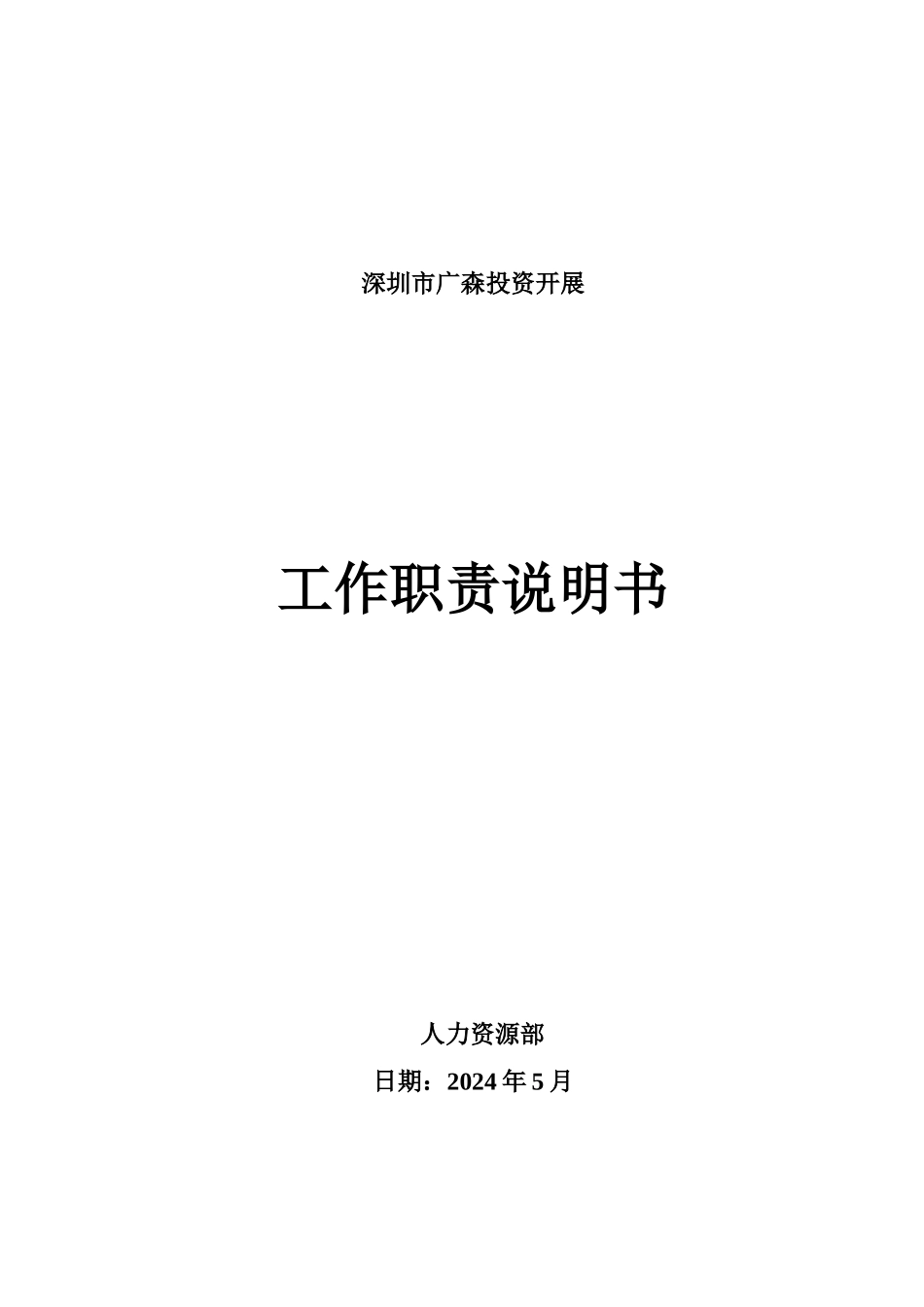 深圳市广森投资开展

工作职责说明书

人力资源部

日期：2024 年 5 月